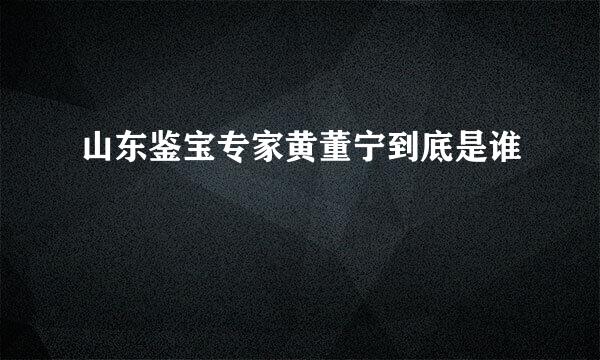 山东鉴宝专家黄董宁到底是谁